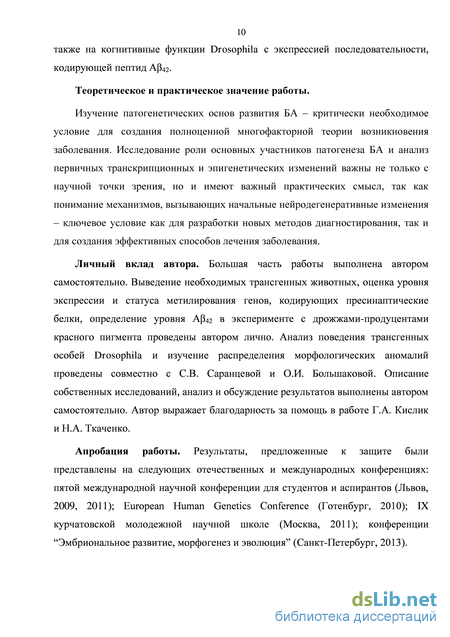 10

также на когнитивные функции Drosophila с экспрессией последовательности, кодирующей пептид $A\beta_{42}$.

Теоретическое и практическое значение работы.

Изучение патогенетических основ развития БА – критически необходимое условие для создания полноценной многофакторной теории возникновения заболевания. Исследование роли основных участников патогенеза БА и анализ первичных транскрипционных и эпигенетических изменений важны не только с научной точки зрения, но и имеют важный практических смысл, так как понимание механизмов, вызывающих начальные нейродегенеративные изменения – ключевое условие как для разработки новых методов диагностирования, так и для создания эффективных способов лечения заболевания.

Личный вклад автора. Большая часть работы выполнена автором самостоятельно. Выведение необходимых трансгенных животных, оценка уровня экспрессии и статуса метилирования генов, кодирующих пресинаптические белки, определение уровня $A\beta_{42}$ в эксперименте с дрожжами-продуцентами красного пигмента проведены автором лично. Анализ поведения трансгенных особей Drosophila и изучение распределения морфологических аномалий проведены совместно с С.В. Саранцевой и О.И. Большаковой. Описание собственных исследований, анализ и обсуждение результатов выполнены автором самостоятельно. Автор выражает благодарность за помощь в работе Г.А. Кислик и Н.А. Ткаченко.

Апробация работы. Результаты, предложенные к защите были представлены на следующих отечественных и международных конференциях: пятой международной научной конференции для студентов и аспирантов (Львов, 2009, 2011); European Human Genetics Conference (Готенбург, 2010); IX курчатовской молодежной научной школе (Москва, 2011); конференции “Эмбриональное развитие, морфогенез и эволюция” (Санкт-Петербург, 2013).

dsLib.net
библиотека диссертаций